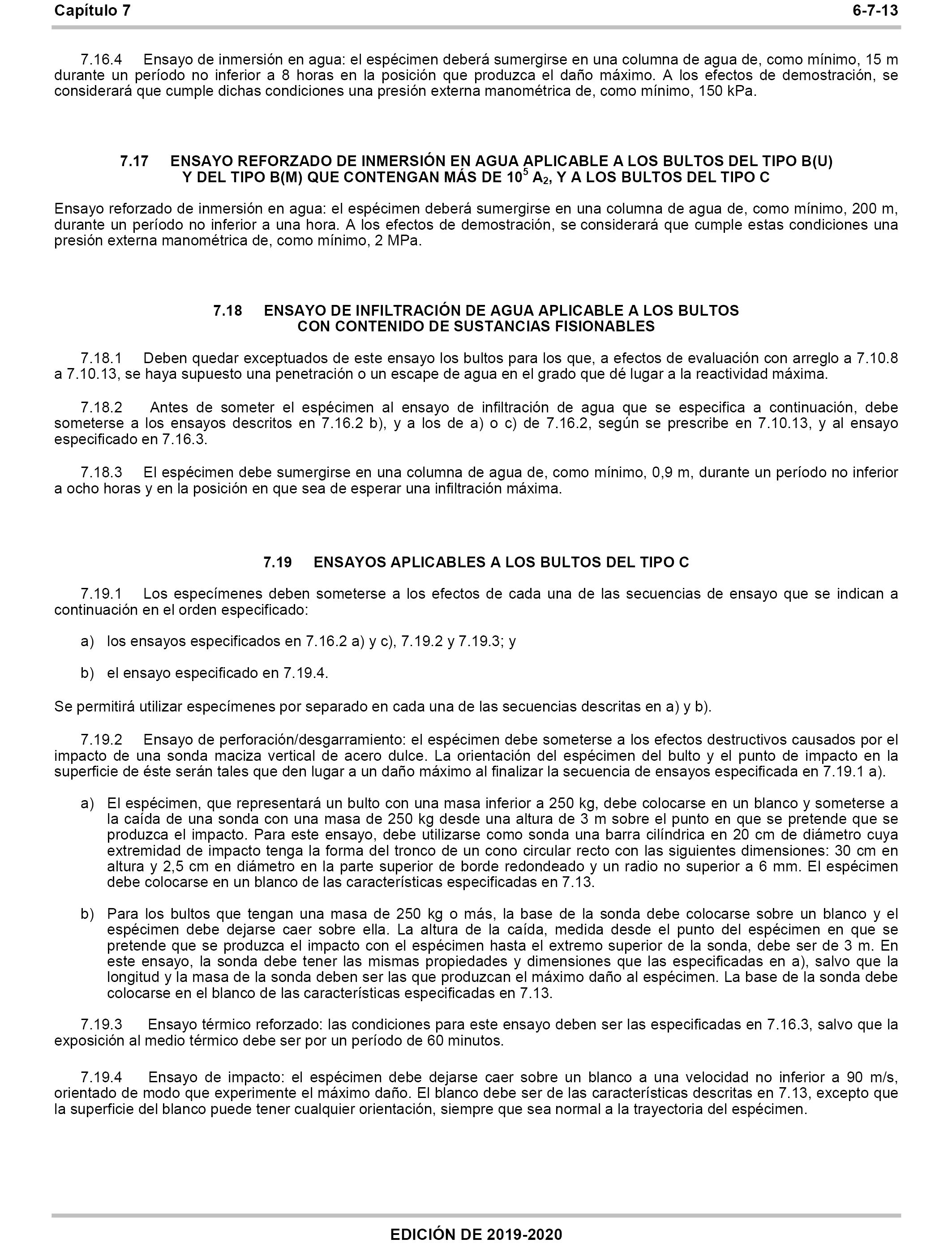 Capítulo 7 6-7-13

7.16.4 Ensayo de inmersión en agua: el espécimen deberá sumergirse en una columna de agua de, como mínimo, 15 m durante un período no inferior a 8 horas en la posición que produzca el daño máximo. A los efectos de demostración, se considerará que cumple dichas condiciones una presión externa manométrica de, como mínimo, 150 kPa.

7.17 ENSAYO REFORZADO DE INMERSIÓN EN AGUA APLICABLE A LOS BULTOS DEL TIPO B(U) Y DEL TIPO B(M) QUE CONTENGAN MÁS DE $10^5$ $A_2$, Y A LOS BULTOS DEL TIPO C

Ensayo reforzado de inmersión en agua: el espécimen deberá sumergirse en una columna de agua de, como mínimo, 200 m, durante un período no inferior a una hora. A los efectos de demostración, se considerará que cumple estas condiciones una presión externa manométrica de, como mínimo, 2 MPa.

7.18 ENSAYO DE INFILTRACIÓN DE AGUA APLICABLE A LOS BULTOS CON CONTENIDO DE SUSTANCIAS FISIONABLES

7.18.1 Deben quedar exceptuados de este ensayo los bultos para los que, a efectos de evaluación con arreglo a 7.10.8 a 7.10.13, se haya supuesto una penetración o un escape de agua en el grado que dé lugar a la reactividad máxima.

7.18.2 Antes de someter el espécimen al ensayo de infiltración de agua que se especifica a continuación, debe someterse a los ensayos descritos en 7.16.2 b), y a los de a) o c) de 7.16.2, según se prescribe en 7.10.13, y al ensayo especificado en 7.16.3.

7.18.3 El espécimen debe sumergirse en una columna de agua de, como mínimo, 0,9 m, durante un período no inferior a ocho horas y en la posición en que sea de esperar una infiltración máxima.

7.19 ENSAYOS APLICABLES A LOS BULTOS DEL TIPO C

7.19.1 Los especímenes deben someterse a los efectos de cada una de las secuencias de ensayo que se indican a continuación en el orden especificado:

a) los ensayos especificados en 7.16.2 a) y c), 7.19.2 y 7.19.3; y

b) el ensayo especificado en 7.19.4.

Se permitirá utilizar especímenes por separado en cada una de las secuencias descritas en a) y b).

7.19.2 Ensayo de perforación/desgarramiento: el espécimen debe someterse a los efectos destructivos causados por el impacto de una sonda maciza vertical de acero dulce. La orientación del espécimen del bulto y el punto de impacto en la superficie de éste serán tales que den lugar a un daño máximo al finalizar la secuencia de ensayos especificada en 7.19.1 a).

a) El espécimen, que representará un bulto con una masa inferior a 250 kg, debe colocarse en un blanco y someterse a la caída de una sonda con una masa de 250 kg desde una altura de 3 m sobre el punto en que se pretende que se produzca el impacto. Para este ensayo, debe utilizarse como sonda una barra cilíndrica en 20 cm de diámetro cuya extremidad de impacto tenga la forma del tronco de un cono circular recto con las siguientes dimensiones: 30 cm en altura y 2,5 cm en diámetro en la parte superior de borde redondeado y un radio no superior a 6 mm. El espécimen debe colocarse en un blanco de las características especificadas en 7.13.

b) Para los bultos que tengan una masa de 250 kg o más, la base de la sonda debe colocarse sobre un blanco y el espécimen debe dejarse caer sobre ella. La altura de la caída, medida desde el punto del espécimen en que se pretende que se produzca el impacto con el espécimen hasta el extremo superior de la sonda, debe ser de 3 m. En este ensayo, la sonda debe tener las mismas propiedades y dimensiones que las especificadas en a), salvo que la longitud y la masa de la sonda deben ser las que produzcan el máximo daño al espécimen. La base de la sonda debe colocarse en el blanco de las características especificadas en 7.13.

7.19.3 Ensayo térmico reforzado: las condiciones para este ensayo deben ser las especificadas en 7.16.3, salvo que la exposición al medio térmico debe ser por un período de 60 minutos.

7.19.4 Ensayo de impacto: el espécimen debe dejarse caer sobre un blanco a una velocidad no inferior a 90 m/s, orientado de modo que experimente el máximo daño. El blanco debe ser de las características descritas en 7.13, excepto que la superficie del blanco puede tener cualquier orientación, siempre que sea normal a la trayectoria del espécimen.

EDICIÓN DE 2019-2020